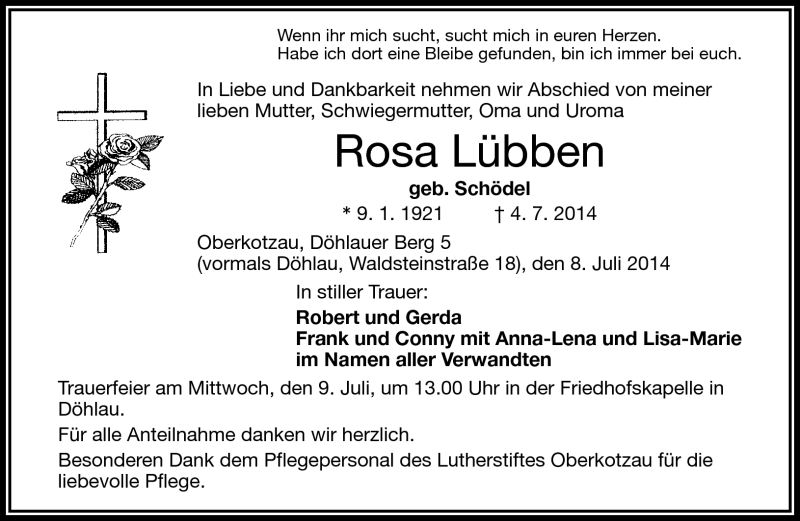 Wenn ihr mich sucht, sucht mich in euren Herzen.
Habe ich dort eine Bleibe gefunden, bin ich immer bei euch.

In Liebe und Dankbarkeit nehmen wir Abschied von meiner lieben Mutter, Schwiegermutter, Oma und Uroma

Rosa Lübben

geb. Schödel

* 9. 1. 1921 † 4. 7. 2014

Oberkotzau, Döhlauer Berg 5
(vormals Döhlau, Waldsteinstraße 18), den 8. Juli 2014

In stiller Trauer:

Robert und Gerda
Frank und Conny mit Anna-Lena und Lisa-Marie
im Namen aller Verwandten

Trauerfeier am Mittwoch, den 9. Juli, um 13.00 Uhr in der Friedhofskapelle in Döhlau.

Für alle Anteilnahme danken wir herzlich.

Besonderen Dank dem Pflegepersonal des Lutherstiftes Oberkotzau für die liebevolle Pflege.